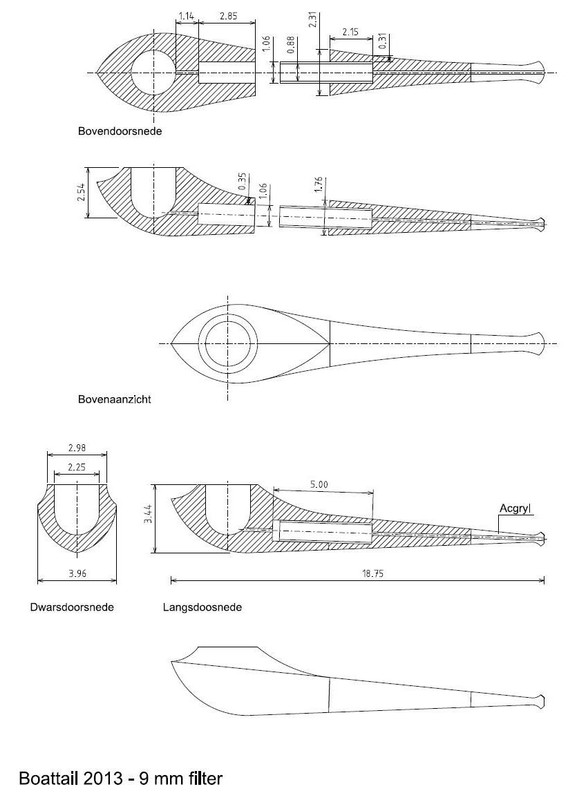 1.14
2.85
1.06
0.88
2.31
2.15
0.31

Bovendoorsnede

2.54
0.35
1.06
1.76

Bovenaanzicht

2.98
2.25
3.96

3.44
5.00
Acgryl
18.75

Dwarsdoorsnede

Langsdoosnede

Boattail 2013 - 9 mm filter